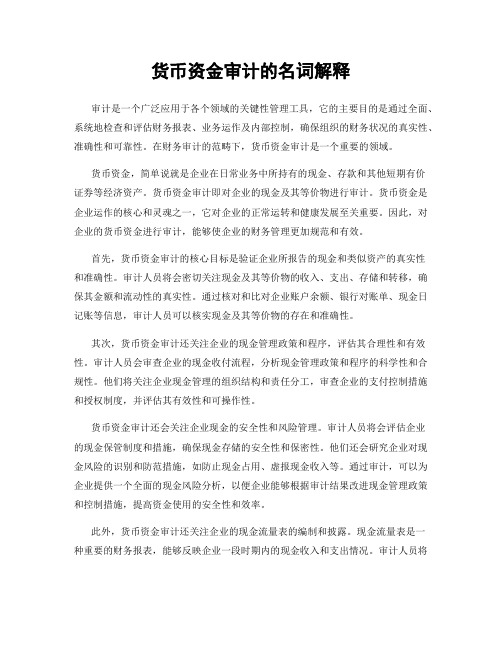 货币资金审计的名词解释

审计是一个广泛应用于各个领域的关键性管理工具，它的主要目的是通过全面、系统地检查和评估财务报表、业务运作及内部控制，确保组织的财务状况的真实性、准确性和可靠性。在财务审计的范畴下，货币资金审计是一个重要的领域。

货币资金，简单说就是企业在日常业务中所持有的现金、存款和其他短期有价证券等经济资产。货币资金审计即对企业的现金及其等价物进行审计。货币资金是企业运作的核心和灵魂之一，它对企业的正常运转和健康发展至关重要。因此，对企业的货币资金进行审计，能够使企业的财务管理更加规范和有效。

首先，货币资金审计的核心目标是验证企业所报告的现金和类似资产的真实性和准确性。审计人员将会密切关注现金及其等价物的收入、支出、存储和转移，确保其金额和流动性的真实性。通过核对和比对企业账户余额、银行对账单、现金日记账等信息，审计人员可以核实现金及其等价物的存在和准确性。

其次，货币资金审计还关注企业的现金管理政策和程序，评估其合理性和有效性。审计人员会审查企业的现金收付流程，分析现金管理政策和程序的科学性和合规性。他们将关注企业现金管理的组织结构和责任分工，审查企业的支付控制措施和授权制度，并评估其有效性和可操作性。

货币资金审计还会关注企业现金的安全性和风险管理。审计人员将会评估企业的现金保管制度和措施，确保现金存储的安全性和保密性。他们还会研究企业对现金风险的识别和防范措施，如防止现金占用、虚报现金收入等。通过审计，可以为企业提供一个全面的现金风险分析，以便企业能够根据审计结果改进现金管理政策和控制措施，提高资金使用的安全性和效率。

此外，货币资金审计还关注企业的现金流量表的编制和披露。现金流量表是一种重要的财务报表，能够反映企业一段时期内的现金收入和支出情况。审计人员将